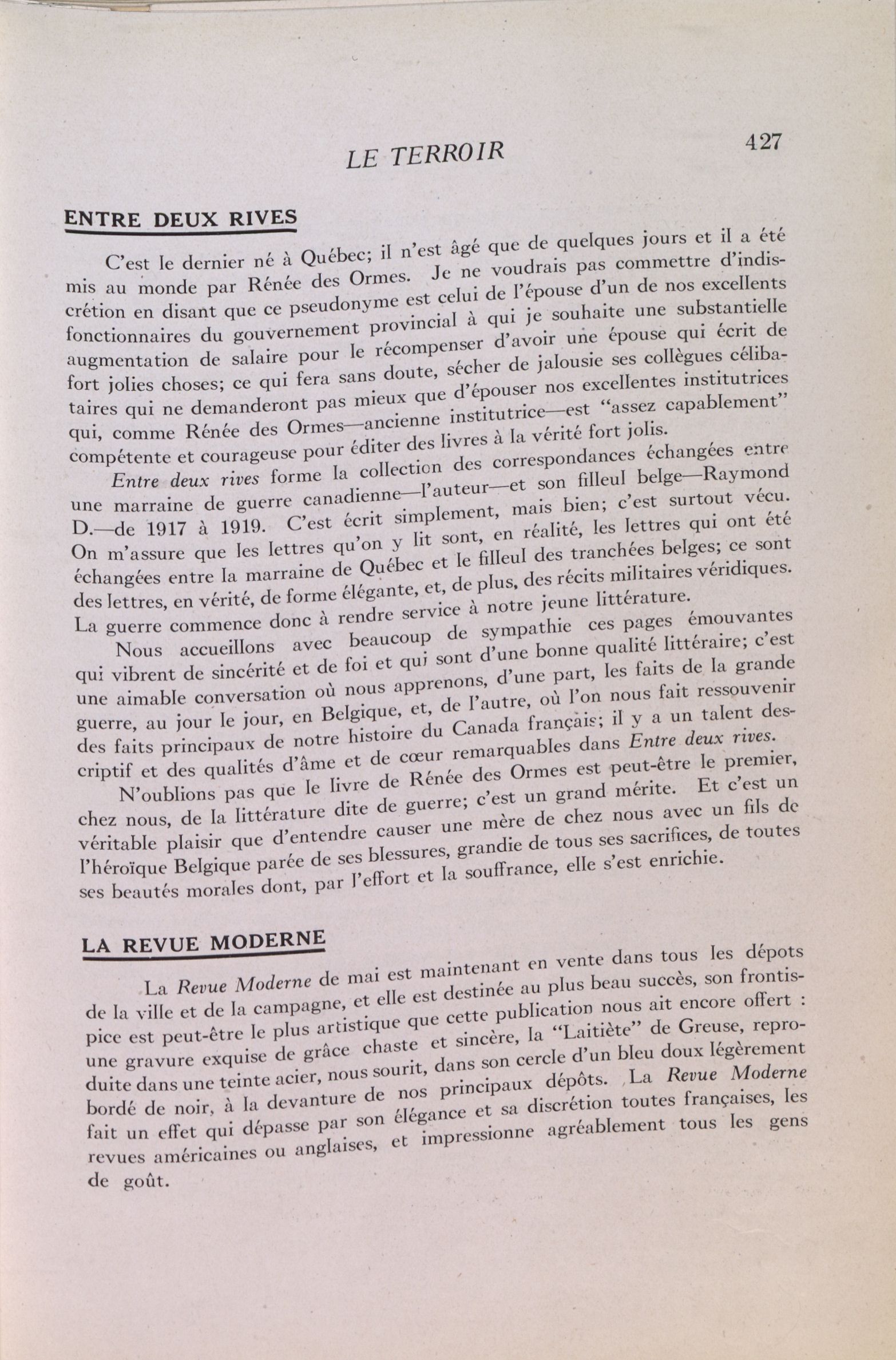 LE TERROIR

427

ENTRE DEUX RIVES

C'est le dernier né à Québec; il n'est âgé que de quelques jours et il a été mis au monde par Rénée des Ormes. Je ne voudrais pas commettre d'indiscrétion en disant que ce pseudonyme est celui de l'épouse d'un de nos excellents fonctionnaires du gouvernement provincial à qui je souhaite une substantielle augmentation de salaire pour le récompenser d'avoir une épouse qui écrit de fort jolies choses; ce qui fera sans doute, sécher de jalousie ses collègues célibataires qui ne demanderont pas mieux que d'épouser nos excellentes institutrices qui, comme Rénée des Ormes—ancienne institutrice—est "assez capablement" compétente et courageuse pour éditer des livres à la vérité fort jolis.

Entre deux rives forme la collection des correspondances échangées entre une marraine de guerre canadienne—l'auteur—et son filleul belge—Raymond D.—de 1917 à 1919. C'est écrit simplement, mais bien; c'est surtout vécu. On m'assure que les lettres qu'on y lit sont, en réalité, les lettres qui ont été échangées entre la marraine de Québec et le filleul des tranchées belges; ce sont des lettres, en vérité, de forme élégante, et, de plus, des récits militaires véridiques. La guerre commence donc à rendre service à notre jeune littérature.

Nous accueillons avec beaucoup de sympathie ces pages émouvantes qui vibrent de sincérité et de foi et qui sont d'une bonne qualité littéraire; c'est une aimable conversation où nous apprenons, d'une part, les faits de la grande guerre, au jour le jour, en Belgique, et, de l'autre, où l'on nous fait ressouvenir des faits principaux de notre histoire du Canada français; il y a un talent descriptif et des qualités d'âme et de cœur remarquables dans Entre deux rives.

N'oublions pas que le livre de Rénée des Ormes est peut-être le premier, chez nous, de la littérature dite de guerre; c'est un grand mérite. Et c'est un véritable plaisir que d'entendre causer une mère de chez nous avec un fils de l'héroïque Belgique parée de ses blessures, grandie de tous ses sacrifices, de toutes ses beautés morales dont, par l'effort et la souffrance, elle s'est enrichie.

LA REVUE MODERNE

La Revue Moderne de mai est maintenant en vente dans tous les dépots de la ville et de la campagne, et elle est destinée au plus beau succès, son frontispice est peut-être le plus artistique que cette publication nous ait encore offert : une gravure exquise de grâce chaste et sincère, la "Laitiète" de Greuse, reproduite dans une teinte acier, nous sourit, dans son cercle d'un bleu doux légèrement bordé de noir, à la devanture de nos principaux dépôts. La Revue Moderne fait un effet qui dépasse par son élégance et sa discrétion toutes françaises, les revues américaines ou anglaises, et impressionne agréablement tous les gens de goût.